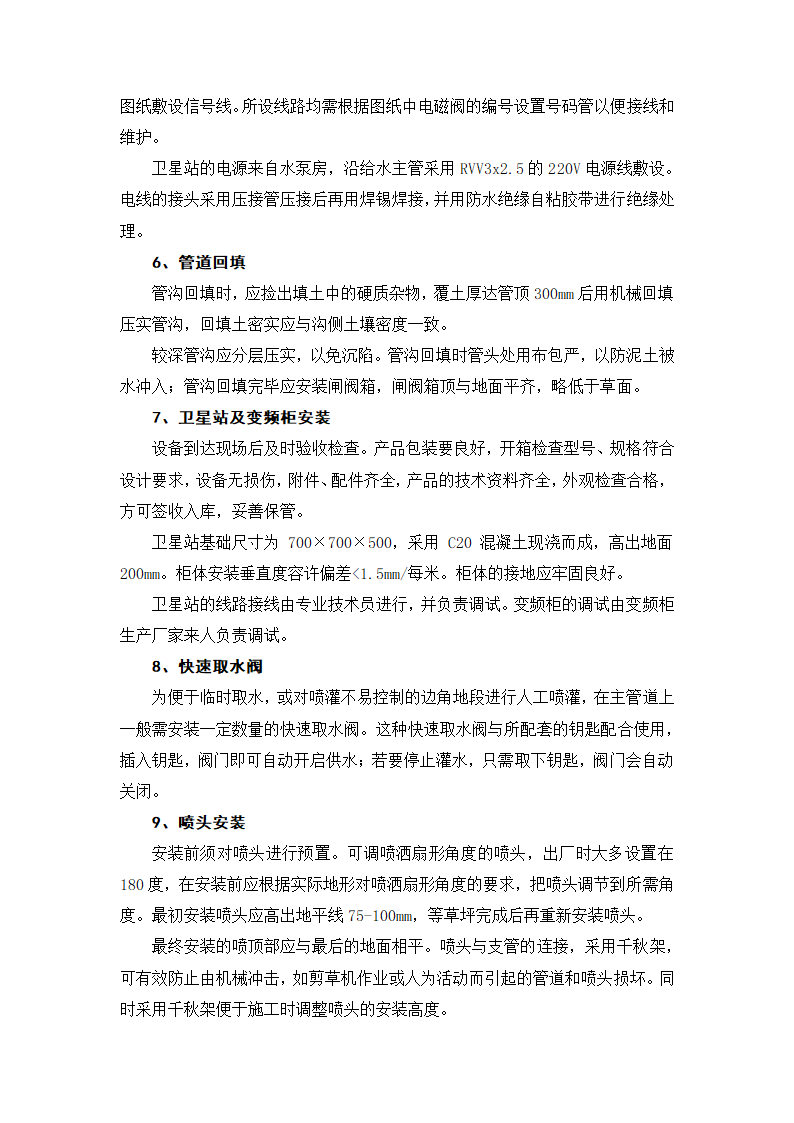 图纸敷设信号线。所设线路均需根据图纸中电磁阀的编号设置号码管以便接线和维护。

卫星站的电源来自水泵房，沿给水主管采用 RVV3x2.5 的 220V 电源线敷设。电线的接头采用压接管压接后再用焊锡焊接，并用防水绝缘自粘胶带进行绝缘处理。

6、管道回填

管沟回填时，应捡出填土中的硬质杂物，覆土厚达管顶 300mm 后用机械回填压实管沟，回填土密实应与沟侧土壤密度一致。

较深管沟应分层压实，以免沉陷。管沟回填时管头处用布包严，以防泥土被水冲入；管沟回填完毕应安装闸阀箱，闸阀箱顶与地面平齐，略低于草面。

7、卫星站及变频柜安装

设备到达现场后及时验收检查。产品包装要良好，开箱检查型号、规格符合设计要求，设备无损伤，附件、配件齐全，产品的技术资料齐全，外观检查合格，方可签收入库，妥善保管。

卫星站基础尺寸为 700×700×500，采用 C20 混凝土现浇而成，高出地面 200mm。柜体安装垂直度容许偏差<1.5mm/每米。柜体的接地应牢固良好。

卫星站的线路接线由专业技术员进行，并负责调试。变频柜的调试由变频柜生产厂家来人负责调试。

8、快速取水阀

为便于临时取水，或对喷灌不易控制的边角地段进行人工喷灌，在主管道上一般需安装一定数量的快速取水阀。这种快速取水阀与所配套的钥匙配合使用，插入钥匙，阀门即可自动开启供水；若要停止灌水，只需取下钥匙，阀门会自动关闭。

9、喷头安装

安装前须对喷头进行预置。可调喷洒扇形角度的喷头，出厂时大多设置在 180 度，在安装前应根据实际地形对喷洒扇形角度的要求，把喷头调节到所需角度。最初安装喷头应高出地平线 75-100mm，等草坪完成后再重新安装喷头。

最终安装的喷顶部应与最后的地面相平。喷头与支管的连接，采用千秋架，可有效防止由机械冲击，如剪草机作业或人为活动而引起的管道和喷头损坏。同时采用千秋架便于施工时调整喷头的安装高度。